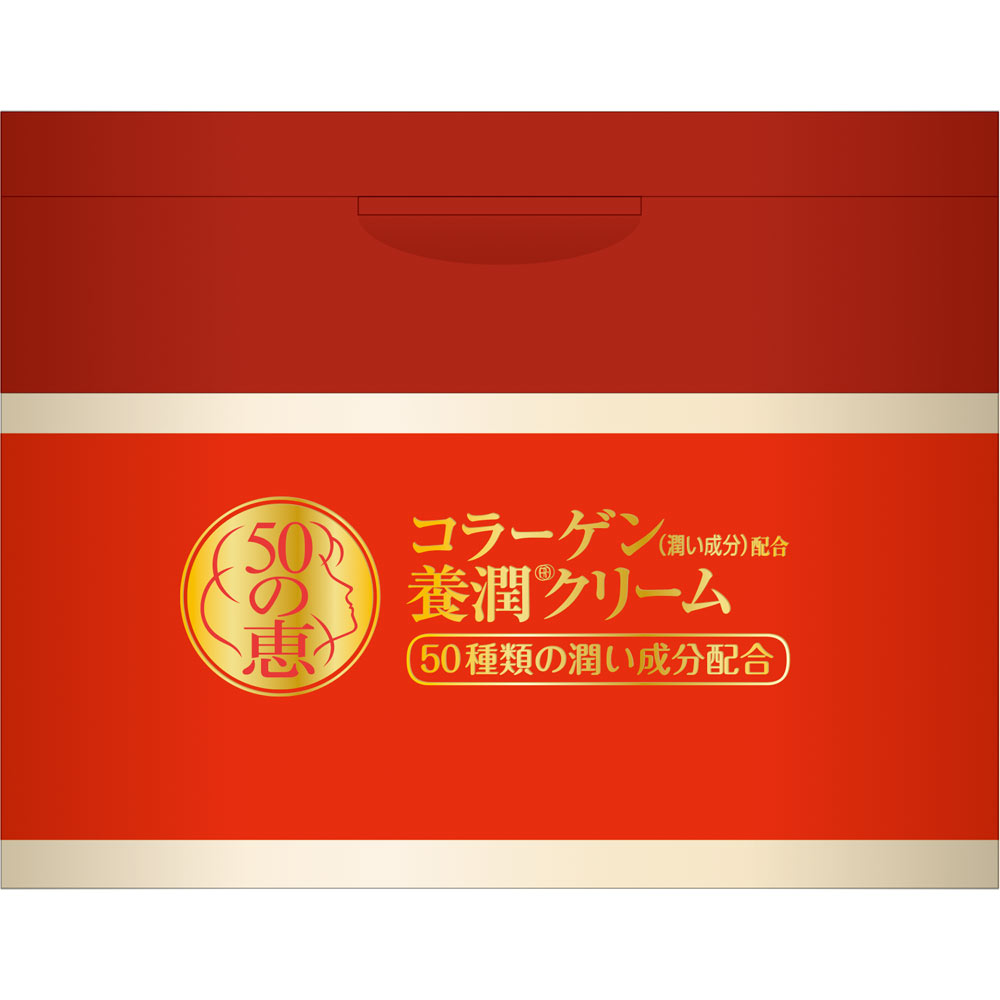 50の恵

コラーゲン（潤い成分）配合
養潤®クリーム

50種類の潤い成分配合